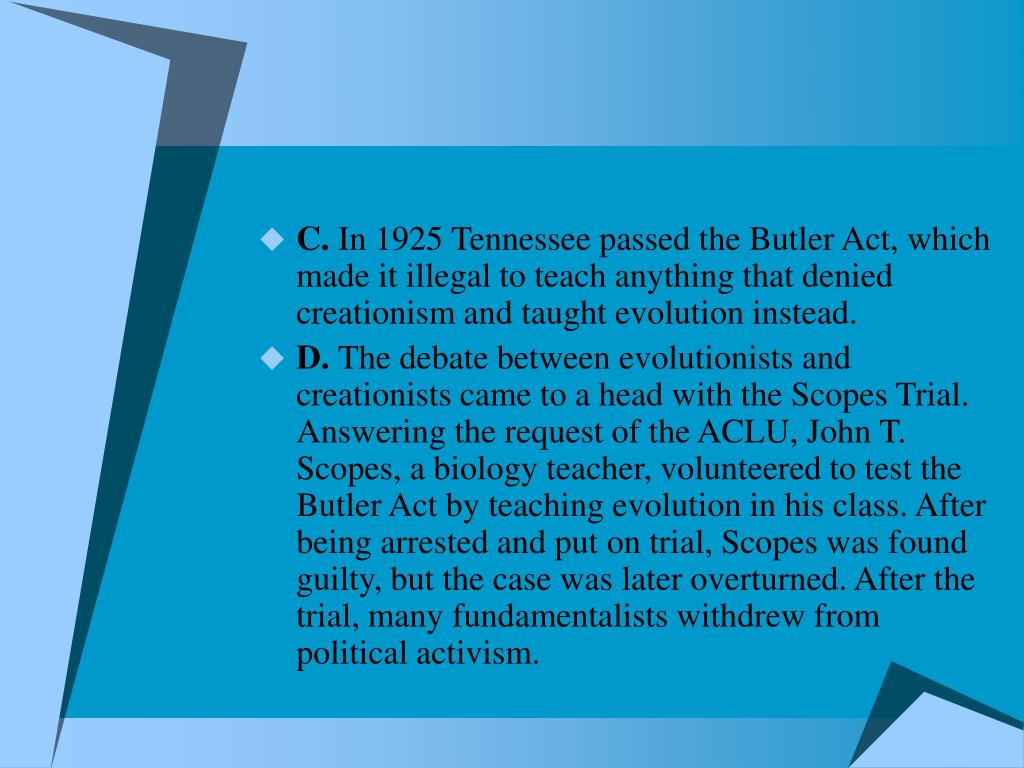 C. In 1925 Tennessee passed the Butler Act, which made it illegal to teach anything that denied creationism and taught evolution instead.

D. The debate between evolutionists and creationists came to a head with the Scopes Trial. Answering the request of the ACLU, John T. Scopes, a biology teacher, volunteered to test the Butler Act by teaching evolution in his class. After being arrested and put on trial, Scopes was found guilty, but the case was later overturned. After the trial, many fundamentalists withdrew from political activism.